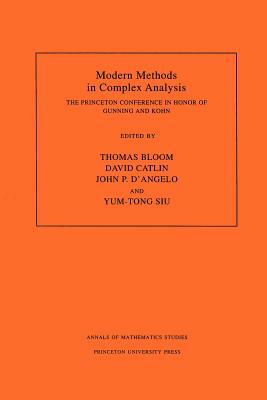 Modern Methods in Complex Analysis

THE PRINCETON CONFERENCE IN HONOR OF GUNNING AND KOHN

EDITED BY

THOMAS BLOOM
DAVID CATLIN
JOHN P. D'ANGELO
AND
YUM-TONG SIU

ANNALS OF MATHEMATICS STUDIES

PRINCETON UNIVERSITY PRESS